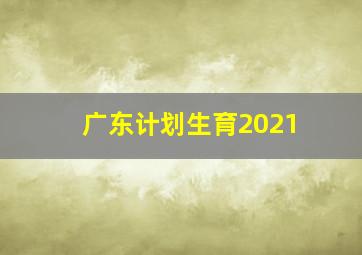 广东计划生育2021